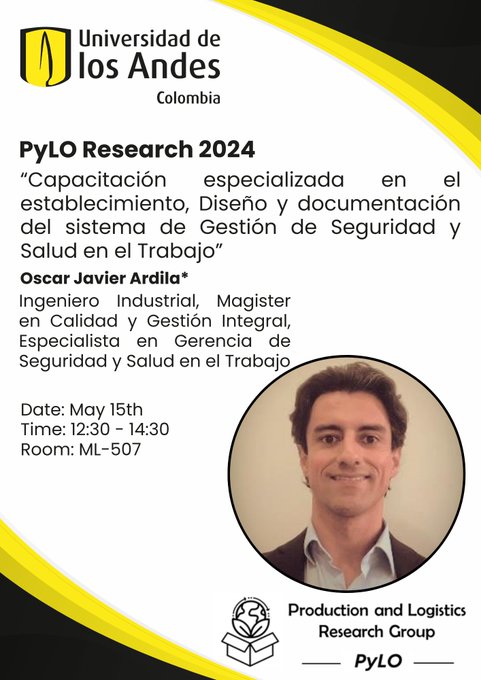 Universidad de los Andes
Colombia

PyLO Research 2024

"Capacitación especializada en el establecimiento, Diseño y documentación del sistema de Gestión de Seguridad y Salud en el Trabajo"

Oscar Javier Ardila*

Ingeniero Industrial, Magister en Calidad y Gestión Integral, Especialista en Gerencia de Seguridad y Salud en el Trabajo

Date: May 15th
Time: 12:30 - 14:30
Room: ML-507

Production and Logistics
Research Group
PyLO